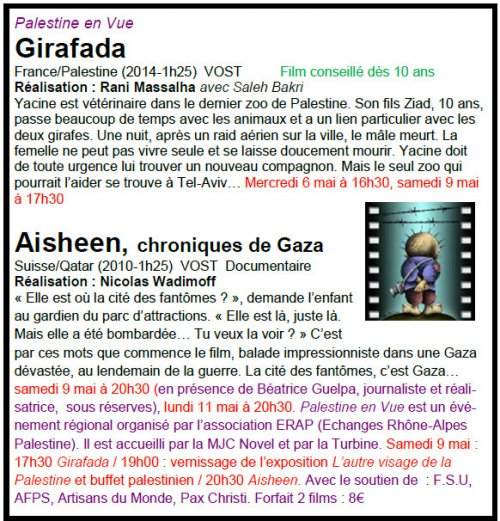 Palestine en Vue

Girafada

France/Palestine (2014-1h25) VOST Film conseillé dès 10 ans

Réalisation : Rani Massalha avec Saleh Bakri

Yacine est vétérinaire dans le dernier zoo de Palestine. Son fils Ziad, 10 ans, passe beaucoup de temps avec les animaux et a un lien particulier avec les deux girafes. Une nuit, après un raid aérien sur la ville, le mâle meurt. La femelle ne peut pas vivre seule et se laisse doucement mourir. Yacine doit de toute urgence lui trouver un nouveau compagnon. Mais le seul zoo qui pourrait l'aider se trouve à Tel-Aviv… Mercredi 6 mai à 16h30, samedi 9 mai à 17h30

Aisheen, chroniques de Gaza

Suisse/Qatar (2010-1h25) VOST Documentaire

Réalisation : Nicolas Wadimoff

« Elle est où la cité des fantômes ? », demande l'enfant au gardien du parc d'attractions. « Elle est là, juste là. Mais elle a été bombardée… Tu veux la voir ? » C'est par ces mots que commence le film, balade impressionniste dans une Gaza dévastée, au lendemain de la guerre. La cité des fantômes, c'est Gaza… samedi 9 mai à 20h30 (en présence de Béatrice Guelpa, journaliste et réalisatrice, sous réserves), lundi 11 mai à 20h30. Palestine en Vue est un événement régional organisé par l'association ERAP (Echanges Rhône-Alpes Palestine). Il est accueilli par la MJC Novel et par la Turbine. Samedi 9 mai : 17h30 Girafada / 19h00 : vernissage de l'exposition L'autre visage de la Palestine et buffet palestinien / 20h30 Aisheen. Avec le soutien de : F.S.U, AFPS, Artisans du Monde, Pax Christi. Forfait 2 films : 8€